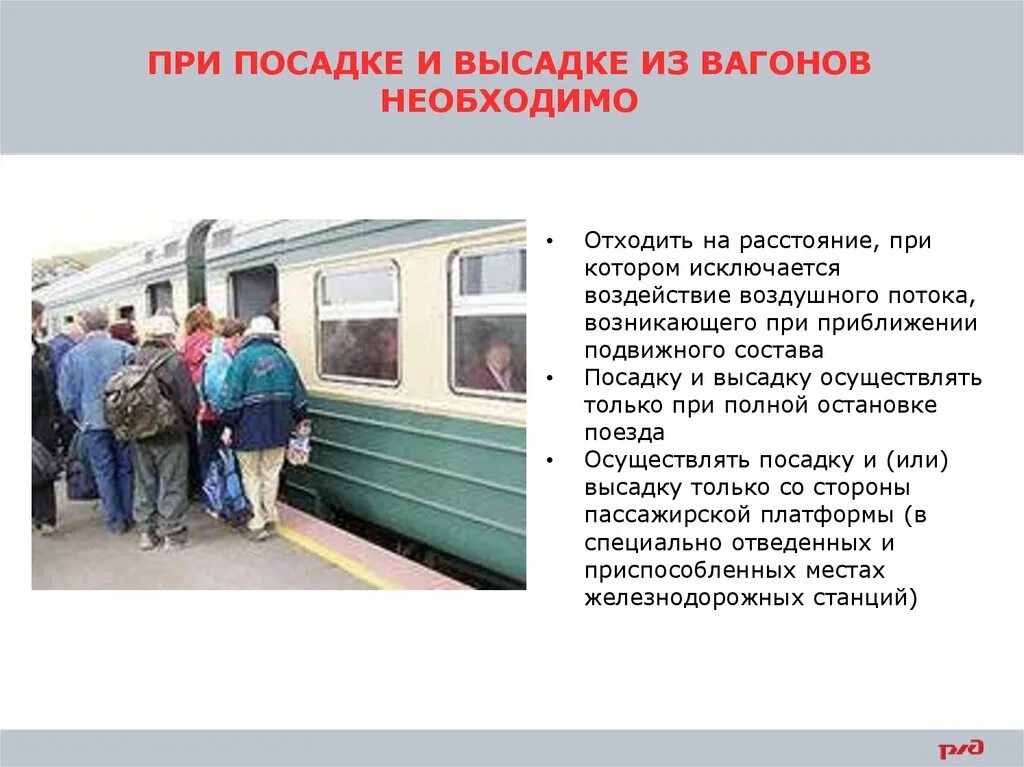 ПРИ ПОСАДКЕ И ВЫСАДКЕ ИЗ ВАГОНОВ НЕОБХОДИМО

• Отходить на расстояние, при котором исключается воздействие воздушного потока, возникающего при приближении подвижного состава
• Посадку и высадку осуществлять только при полной остановке поезда
• Осуществлять посадку и (или) высадку только со стороны пассажирской платформы (в специально отведенных и приспособленных местах железнодорожных станций)

РЖД